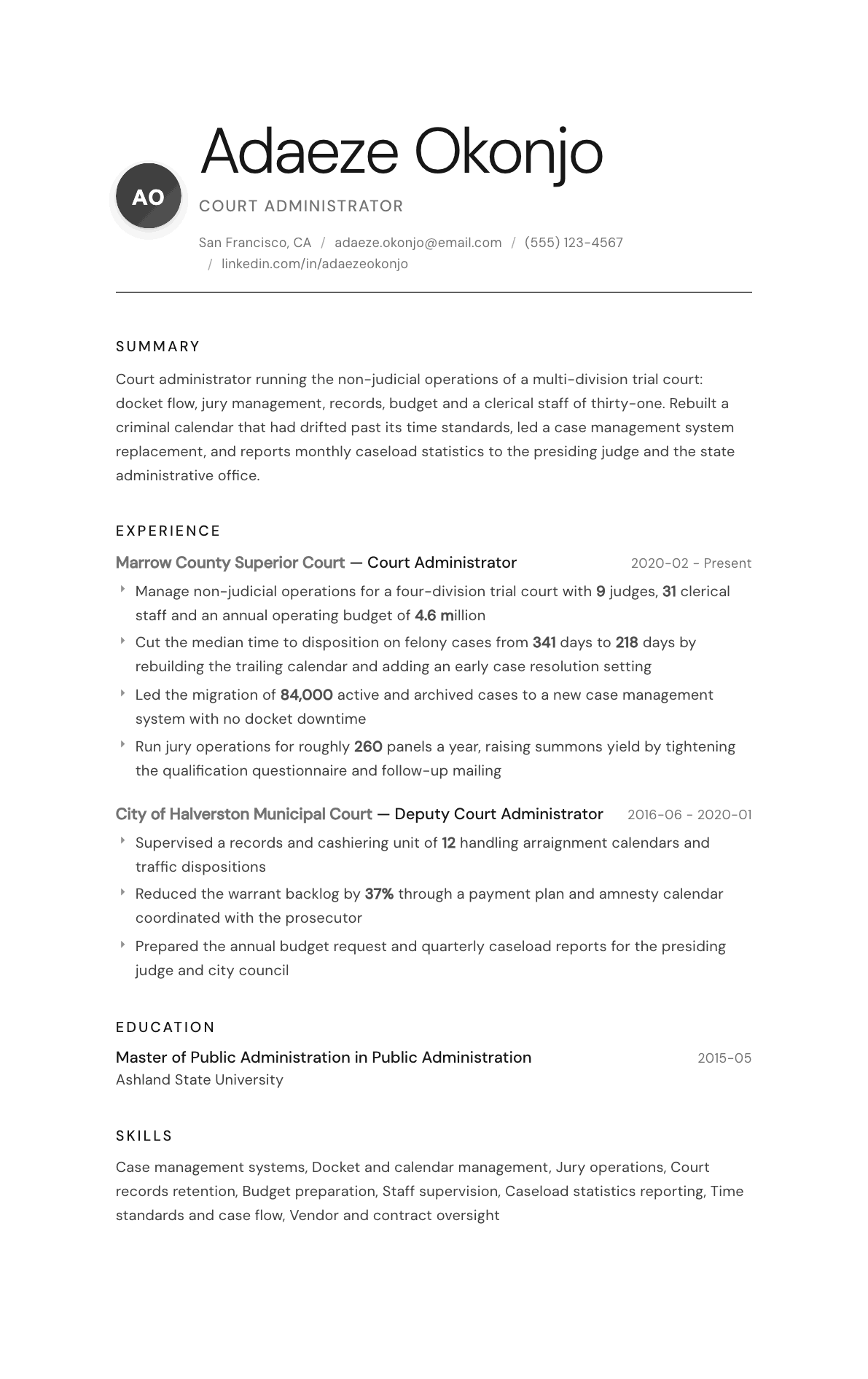 AO

Adaeze Okonjo

COURT ADMINISTRATOR

San Francisco, CA / adaeze.okonjo@email.com / (555) 123-4567 / linkedin.com/in/adaezeokonjo

SUMMARY

Court administrator running the non-judicial operations of a multi-division trial court: docket flow, jury management, records, budget and a clerical staff of thirty-one. Rebuilt a criminal calendar that had drifted past its time standards, led a case management system replacement, and reports monthly caseload statistics to the presiding judge and the state administrative office.

EXPERIENCE

Marrow County Superior Court — Court Administrator
2020-02 - Present

‣ Manage non-judicial operations for a four-division trial court with 9 judges, 31 clerical staff and an annual operating budget of 4.6 million

‣ Cut the median time to disposition on felony cases from 341 days to 218 days by rebuilding the trailing calendar and adding an early case resolution setting

‣ Led the migration of 84,000 active and archived cases to a new case management system with no docket downtime

‣ Run jury operations for roughly 260 panels a year, raising summons yield by tightening the qualification questionnaire and follow-up mailing

City of Halverston Municipal Court — Deputy Court Administrator
2016-06 - 2020-01

‣ Supervised a records and cashiering unit of 12 handling arraignment calendars and traffic dispositions

‣ Reduced the warrant backlog by 37% through a payment plan and amnesty calendar coordinated with the prosecutor

‣ Prepared the annual budget request and quarterly caseload reports for the presiding judge and city council

EDUCATION

Master of Public Administration in Public Administration
2015-05
Ashland State University

SKILLS

Case management systems, Docket and calendar management, Jury operations, Court records retention, Budget preparation, Staff supervision, Caseload statistics reporting, Time standards and case flow, Vendor and contract oversight